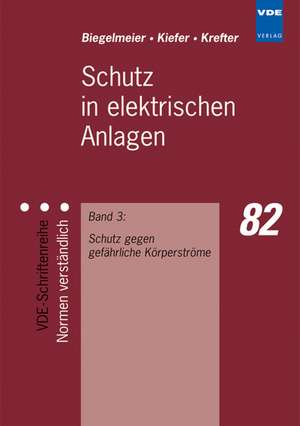 VDE
VERLAG

Biegelmeier • Kiefer • Krefter

Schutz in elektrischen Anlagen

VDE-Schriftenreihe
Normen verständlich

Band 3:

Schutz gegen gefährliche Körperströme

82